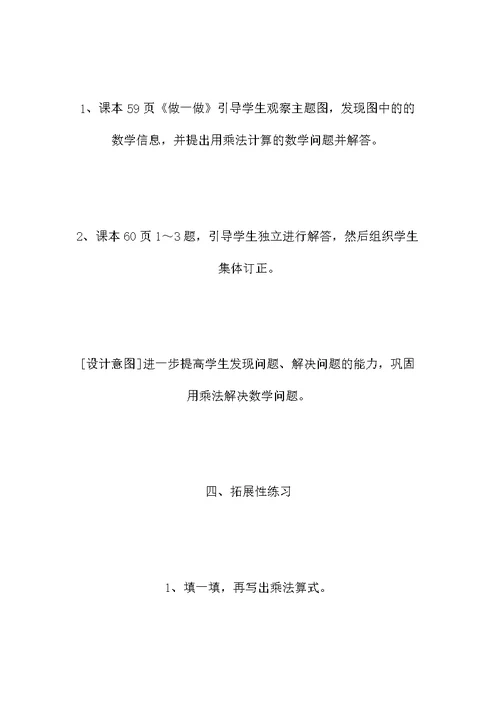 1、课本 59 页《做一做》引导学生观察主题图，发现图中的的数学信息，并提出用乘法计算的数学问题并解答。

2、课本 60 页 1～3 题，引导学生独立进行解答，然后组织学生集体订正。

[设计意图]进一步提高学生发现问题、解决问题的能力，巩固用乘法解决数学问题。

四、拓展性练习

1、填一填，再写出乘法算式。